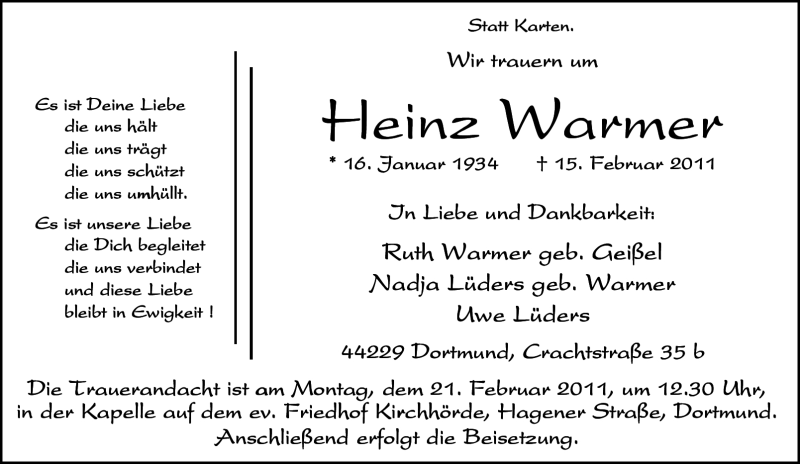 Es ist Deine Liebe
die uns hält
die uns trägt
die uns schützt
die uns umhüllt.

Es ist unsere Liebe
die Dich begleitet
die uns verbindet
und diese Liebe
bleibt in Ewigkeit !

Statt Karten.

Wir trauern um

Heinz Warmer

* 16. Januar 1934 † 15. Februar 2011

In Liebe und Dankbarkeit:

Ruth Warmer geb. Geißel
Nadja Lüders geb. Warmer
Uwe Lüders

44229 Dortmund, Crachtstraße 35 b

Die Trauerandacht ist am Montag, dem 21. Februar 2011, um 12.30 Uhr, in der Kapelle auf dem ev. Friedhof Kirchhörde, Hagener Straße, Dortmund. Anschließend erfolgt die Beisetzung.